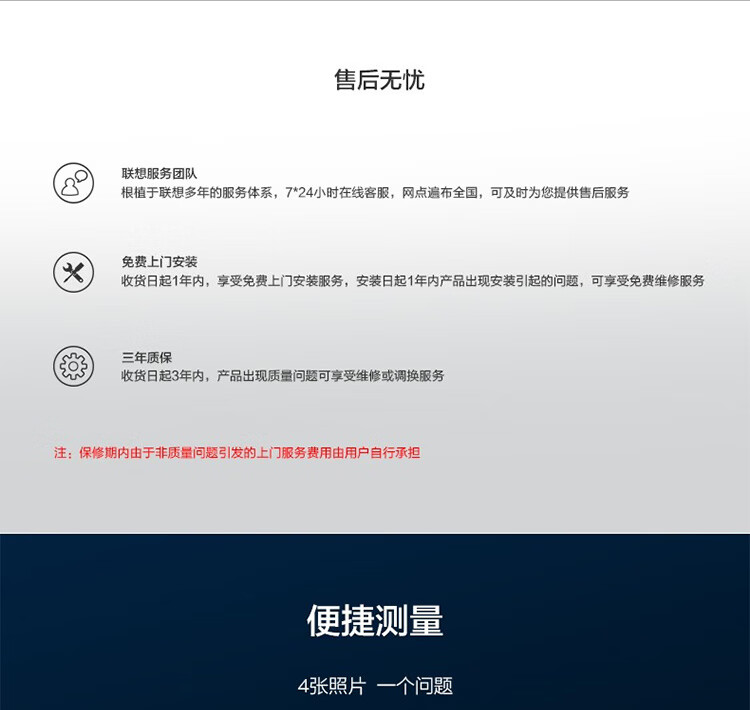 售后无忧

联想服务团队
根植于联想多年的服务体系，7*24小时在线客服，网点遍布全国，可及时为您提供售后服务

免费上门安装
收货日起1年内，享受免费上门安装服务，安装日起1年内产品出现安装引起的问题，可享受免费维修服务

三年质保
收货日起3年内，产品出现质量问题可享受维修或调换服务

注：保修期内由于非质量问题引发的上门服务费用由用户自行承担

便捷测量

4张照片 一个问题